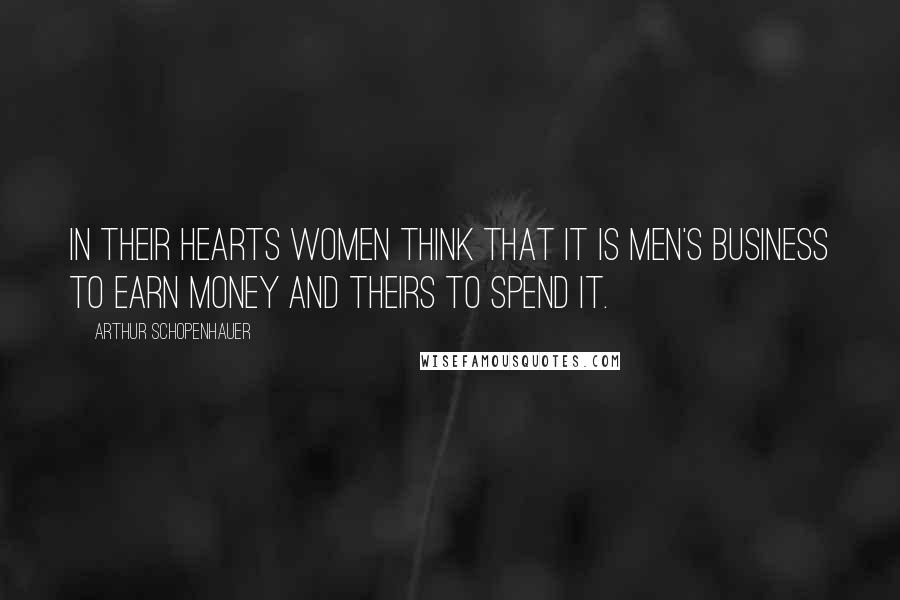 IN THEIR HEARTS WOMEN THINK THAT IT IS MEN'S BUSINESS TO EARN MONEY AND THEIRS TO SPEND IT.

ARTHUR SCHOPENHAUER

WISEFAMOUSQUOTES.COM